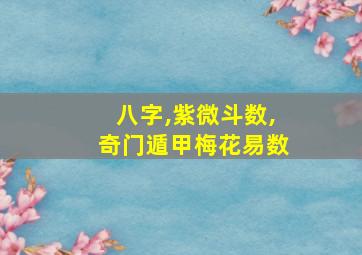 八字,紫微斗数,
奇门遁甲梅花易数